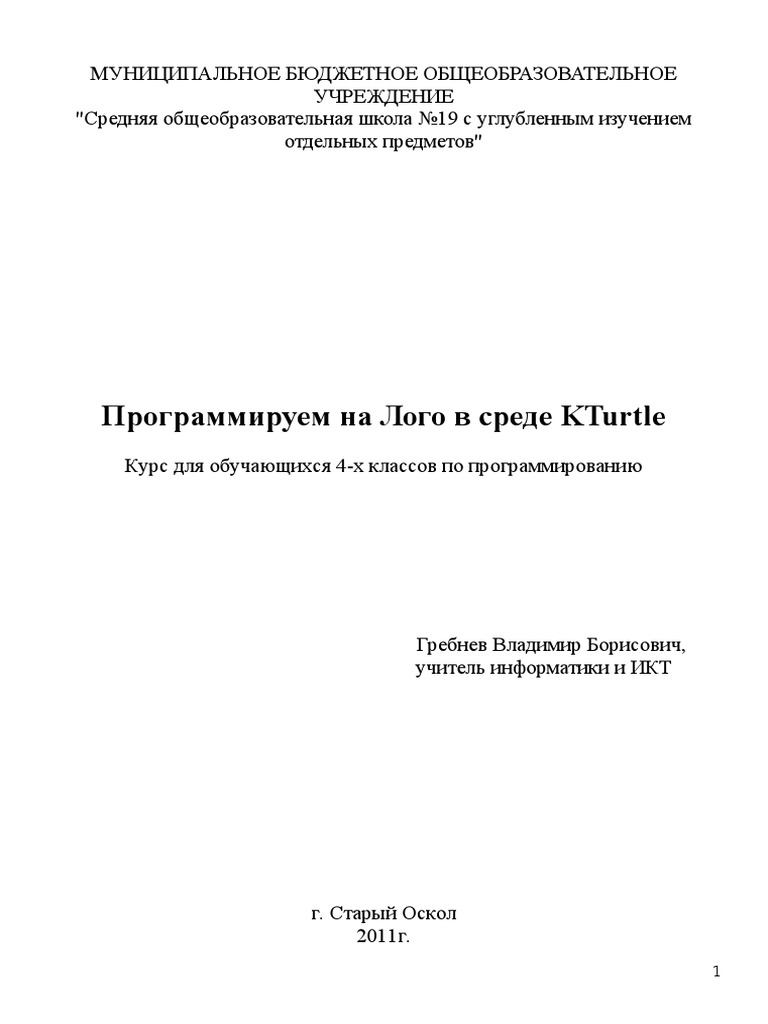 МУНИЦИПАЛЬНОЕ БЮДЖЕТНОЕ ОБЩЕОБРАЗОВАТЕЛЬНОЕ УЧРЕЖДЕНИЕ
"Средняя общеобразовательная школа №19 с углубленным изучением отдельных предметов"

Программируем на Лого в среде KTurtle

Курс для обучающихся 4-х классов по программированию

Гребнев Владимир Борисович,
учитель информатики и ИКТ

г. Старый Оскол
2011г.

1